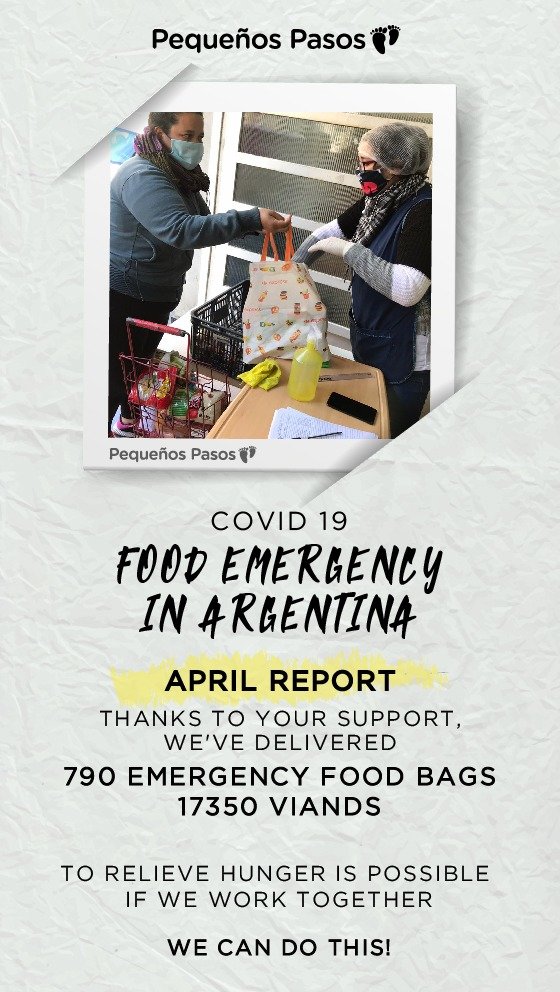 Pequeños Pasos

Pequeños Pasos

COVID 19

FOOD EMERGENCY IN ARGENTINA

APRIL REPORT

THANKS TO YOUR SUPPORT, WE'VE DELIVERED

790 EMERGENCY FOOD BAGS
17350 VIANDS

TO RELIEVE HUNGER IS POSSIBLE IF WE WORK TOGETHER

WE CAN DO THIS!